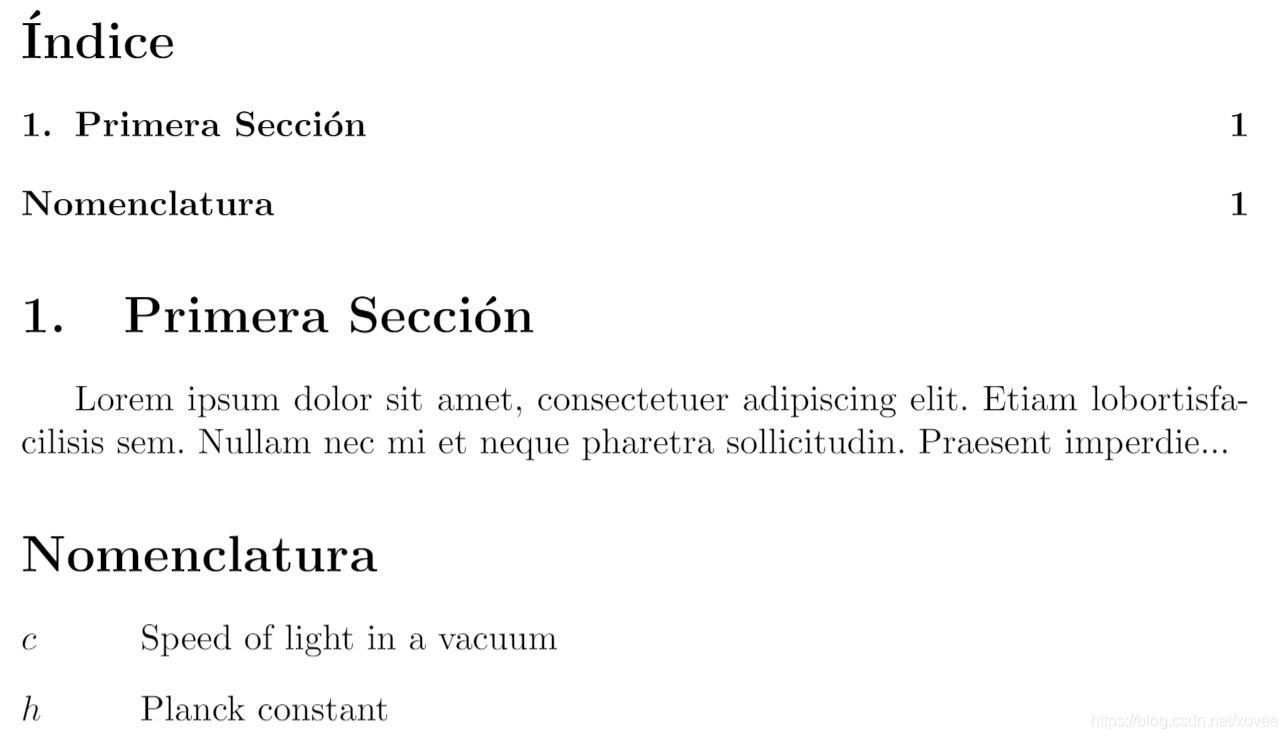 Índice

1. Primera Sección 1

Nomenclatura 1

1. Primera Sección

Lorem ipsum dolor sit amet, consectetuer adipiscing elit. Etiam lobortisfacilisis sem. Nullam nec mi et neque pharetra sollicitudin. Praesent imperdie...

Nomenclatura

$c$ Speed of light in a vacuum

$h$ Planck constant

https://blog.csdn.net/xovee